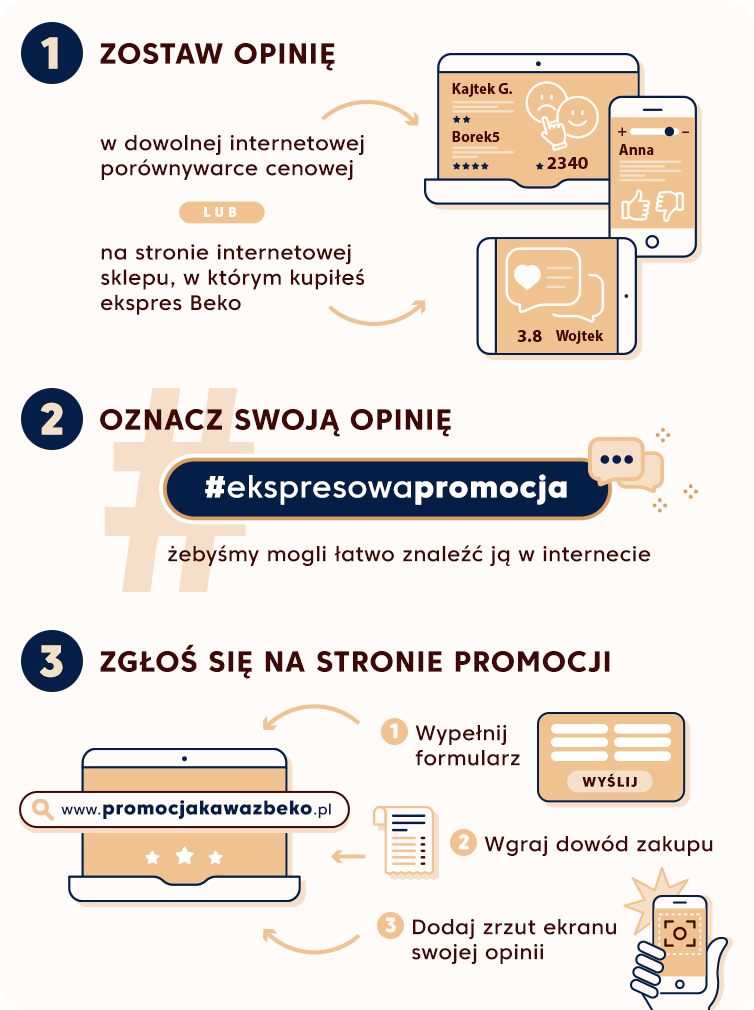 1 ZOSTAW OPINIĘ

w dowolnej internetowej porównywarce cenowej

LUB

na stronie internetowej sklepu, w którym kupiłeś ekspres Beko

Kajtek G.
Borek5
2340
Anna
3.8 Wojtek

2 OZNACZ SWOJĄ OPINIĘ

#ekspresowapromocja

żebyśmy mogli łatwo znaleźć ją w internecie

3 ZGŁOŚ SIĘ NA STRONIE PROMOCJI

www.promocjakawazbeko.pl

1 Wypełnij formularz

WYŚLIJ

2 Wgraj dowód zakupu

3 Dodaj zrzut ekranu swojej opinii